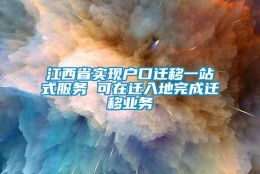 江西省实现户口迁移一站式服务 可在迁入地完成迁移业务